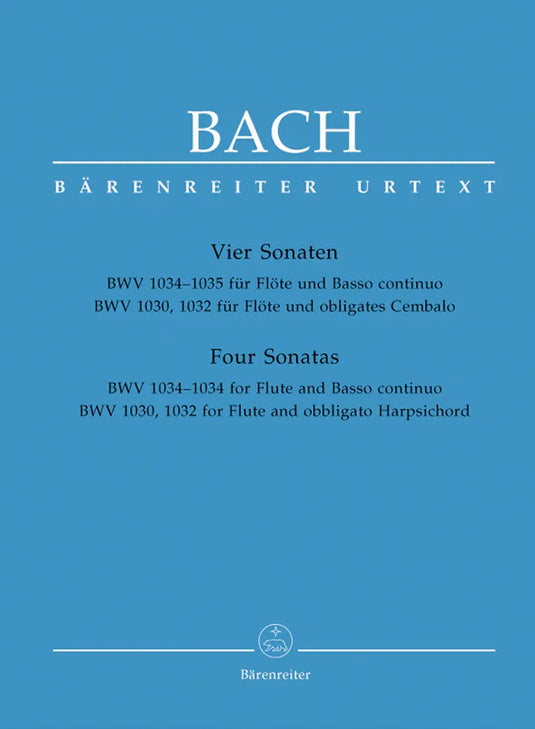 BACH

BÄRENREITER URTEXT

Vier Sonaten

BWV 1034–1035 für Flöte und Basso continuo
BWV 1030, 1032 für Flöte und obligates Cembalo

Four Sonatas

BWV 1034–1034 for Flute and Basso continuo
BWV 1030, 1032 for Flute and obbligato Harpsichord

Bärenreiter